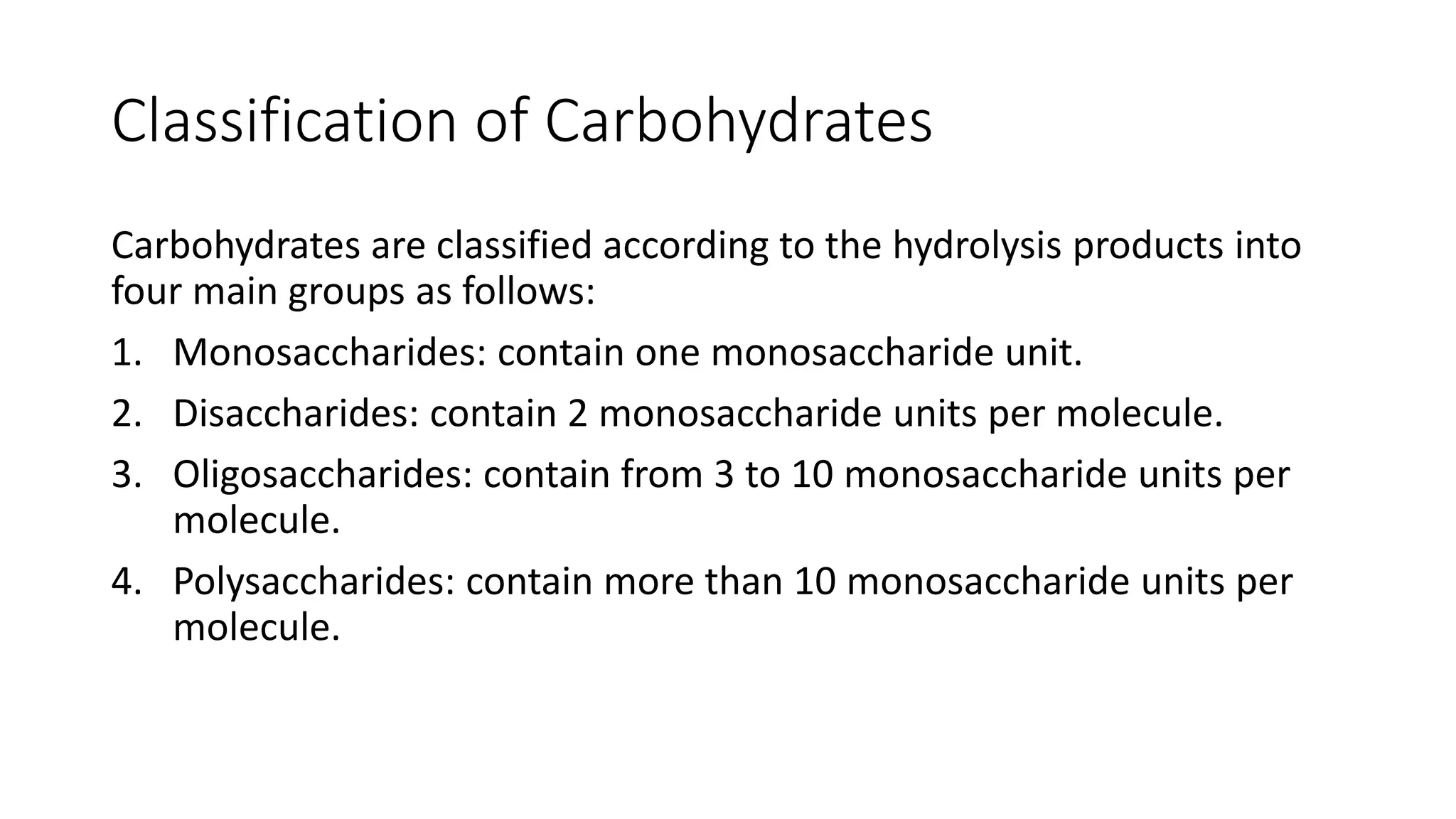 Classification of Carbohydrates

Carbohydrates are classified according to the hydrolysis products into four main groups as follows:

1. Monosaccharides: contain one monosaccharide unit.
2. Disaccharides: contain 2 monosaccharide units per molecule.
3. Oligosaccharides: contain from 3 to 10 monosaccharide units per molecule.
4. Polysaccharides: contain more than 10 monosaccharide units per molecule.